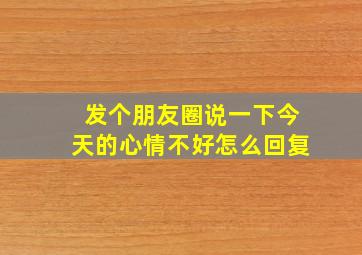 发个朋友圈说一下今天的心情不好怎么回复